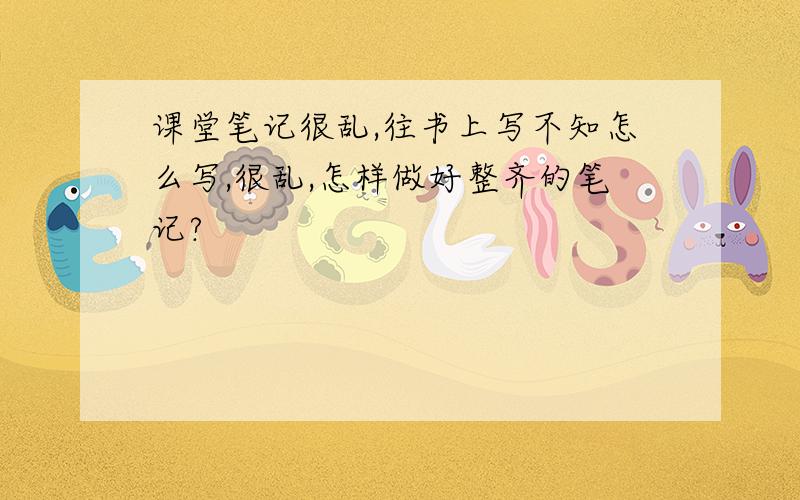 课堂笔记很乱,往书上写不知怎么写,很乱,怎样做好整齐的笔记?